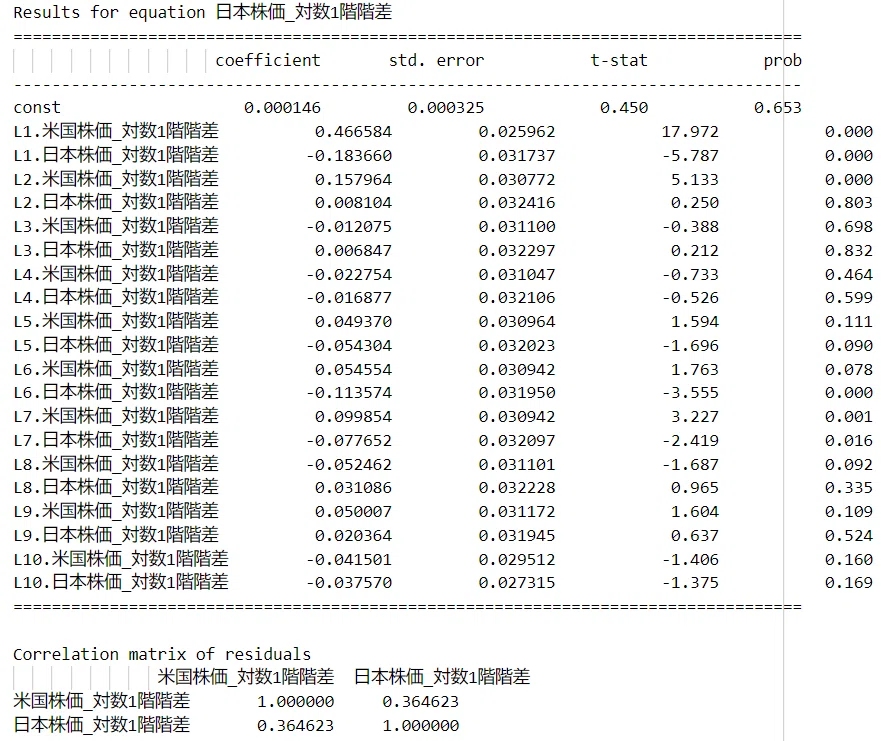 Results for equation 日本株価_対数1階階差

| | coefficient | std. error | t-stat | prob |
|---|---|---|---|---|
| const | 0.000146 | 0.000325 | 0.450 | 0.653 |
| L1.米国株価_対数1階階差 | 0.466584 | 0.025962 | 17.972 | 0.000 |
| L1.日本株価_対数1階階差 | -0.183660 | 0.031737 | -5.787 | 0.000 |
| L2.米国株価_対数1階階差 | 0.157964 | 0.030772 | 5.133 | 0.000 |
| L2.日本株価_対数1階階差 | 0.008104 | 0.032416 | 0.250 | 0.803 |
| L3.米国株価_対数1階階差 | -0.012075 | 0.031100 | -0.388 | 0.698 |
| L3.日本株価_対数1階階差 | 0.006847 | 0.032297 | 0.212 | 0.832 |
| L4.米国株価_対数1階階差 | -0.022754 | 0.031047 | -0.733 | 0.464 |
| L4.日本株価_対数1階階差 | -0.016877 | 0.032106 | -0.526 | 0.599 |
| L5.米国株価_対数1階階差 | 0.049370 | 0.030964 | 1.594 | 0.111 |
| L5.日本株価_対数1階階差 | -0.054304 | 0.032023 | -1.696 | 0.090 |
| L6.米国株価_対数1階階差 | 0.054554 | 0.030942 | 1.763 | 0.078 |
| L6.日本株価_対数1階階差 | -0.113574 | 0.031950 | -3.555 | 0.000 |
| L7.米国株価_対数1階階差 | 0.099854 | 0.030942 | 3.227 | 0.001 |
| L7.日本株価_対数1階階差 | -0.077652 | 0.032097 | -2.419 | 0.016 |
| L8.米国株価_対数1階階差 | -0.052462 | 0.031101 | -1.687 | 0.092 |
| L8.日本株価_対数1階階差 | 0.031086 | 0.032228 | 0.965 | 0.335 |
| L9.米国株価_対数1階階差 | 0.050007 | 0.031172 | 1.604 | 0.109 |
| L9.日本株価_対数1階階差 | 0.020364 | 0.031945 | 0.637 | 0.524 |
| L10.米国株価_対数1階階差 | -0.041501 | 0.029512 | -1.406 | 0.160 |
| L10.日本株価_対数1階階差 | -0.037570 | 0.027315 | -1.375 | 0.169 |

Correlation matrix of residuals

| | 米国株価_対数1階階差 | 日本株価_対数1階階差 |
|---|---|---|
| 米国株価_対数1階階差 | 1.000000 | 0.364623 |
| 日本株価_対数1階階差 | 0.364623 | 1.000000 |